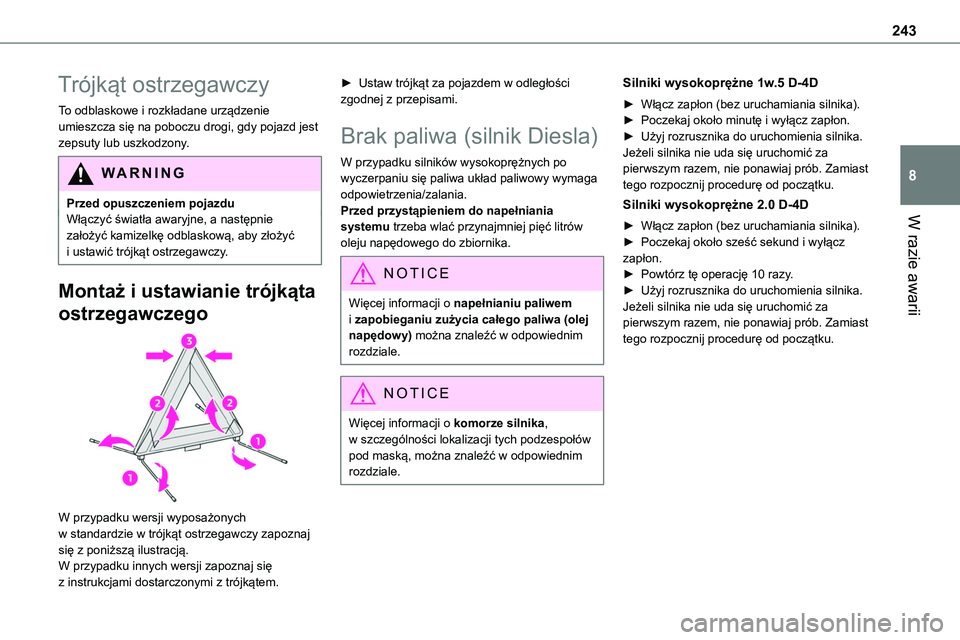 243

8

W razie awarii

Trójkąt ostrzegawczy

To odblaskowe i rozkładane urządzenie umieszcza się na poboczu drogi, gdy pojazd jest zepsuty lub uszkodzony.

WARNING

Przed opuszczeniem pojazdu
Włączyć światła awaryjne, a następnie założyć kamizelkę odblaskową, aby złożyć i ustawić trójkąt ostrzegawczy.

Montaż i ustawianie trójkąta ostrzegawczego

3
2
2
1
1

W przypadku wersji wyposażonych w standardzie w trójkąt ostrzegawczy zapoznaj się z poniższą ilustracją.
W przypadku innych wersji zapoznaj się z instrukcjami dostarczonymi z trójkątem.

► Ustaw trójkąt za pojazdem w odległości zgodnej z przepisami.

Brak paliwa (silnik Diesla)

W przypadku silników wysokoprężnych po wyczerpaniu się paliwa układ paliwowy wymaga odpowietrzenia/zalania.
Przed przystąpieniem do napełniania systemu trzeba wlać przynajmniej pięć litrów oleju napędowego do zbiornika.

NOTICE

Więcej informacji o napełnianiu paliwem i zapobieganiu zużycia całego paliwa (olej napędowy) można znaleźć w odpowiednim rozdziale.

NOTICE

Więcej informacji o komorze silnika, w szczególności lokalizacji tych podzespołów pod maską, można znaleźć w odpowiednim rozdziale.

Silniki wysokoprężne 1w.5 D-4D

► Włącz zapłon (bez uruchamiania silnika).
► Poczekaj około minutę i wyłącz zapłon.
► Użyj rozrusznika do uruchomienia silnika.
Jeżeli silnika nie uda się uruchomić za pierwszym razem, nie ponawiaj prób. Zamiast tego rozpocznij procedurę od początku.

Silniki wysokoprężne 2.0 D-4D

► Włącz zapłon (bez uruchamiania silnika).
► Poczekaj około sześć sekund i wyłącz zapłon.
► Powtórz tę operację 10 razy.
► Użyj rozrusznika do uruchomienia silnika.
Jeżeli silnika nie uda się uruchomić za pierwszym razem, nie ponawiaj prób. Zamiast tego rozpocznij procedurę od początku.

carmanualsonline.info